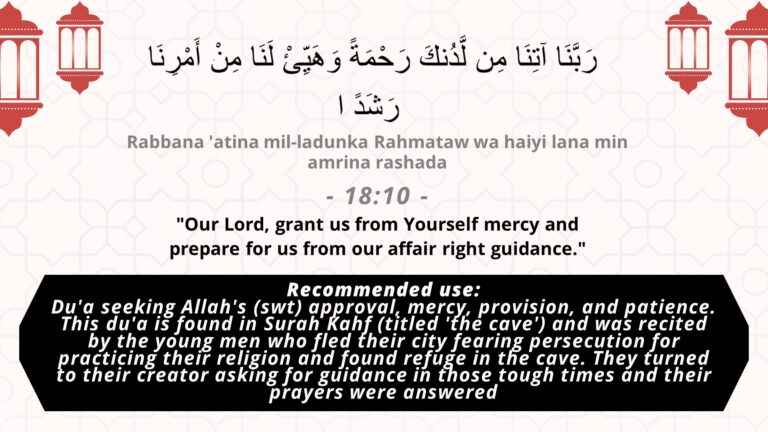 رَبَّنَا آتِنَا مِن لَّدُنكَ رَحْمَةً وَهَيِّئْ لَنَا مِنْ أَمْرِنَا رَشَدًا

Rabbana 'atina mil-ladunka Rahmataw wa haiyi lana min amrina rashada

- 18:10 -

"Our Lord, grant us from Yourself mercy and prepare for us from our affair right guidance."

Recommended use:
Du'a seeking Allah's (swt) approval, mercy, provision, and patience. This du'a is found in Surah Kahf (titled 'the cave') and was recited by the young men who fled their city fearing persecution for practicing their religion and found refuge in the cave. They turned to their creator asking for guidance in those tough times and their prayers were answered